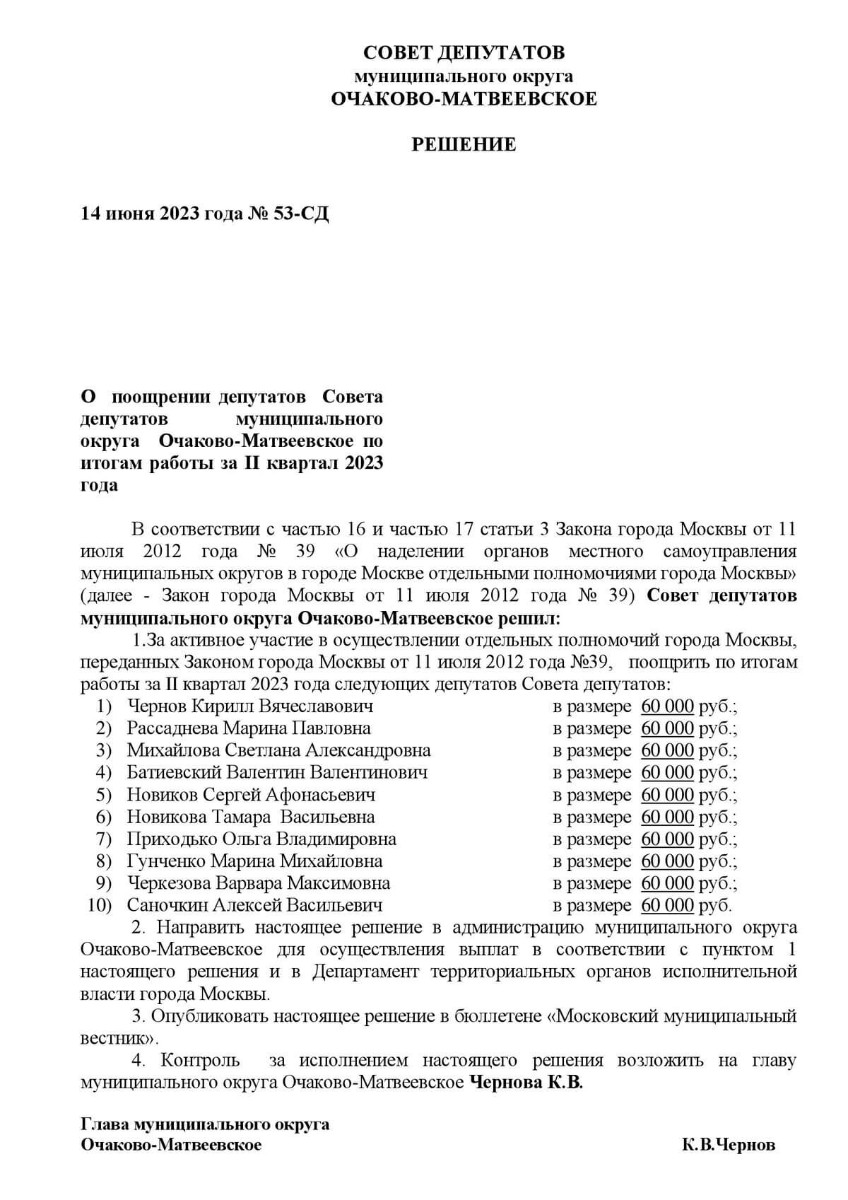 СОВЕТ ДЕПУТАТОВ
муниципального округа
ОЧАКОВО-МАТВЕЕВСКОЕ

РЕШЕНИЕ

14 июня 2023 года № 53-СД

О поощрении депутатов Совета депутатов муниципального округа Очаково-Матвеевское по итогам работы за II квартал 2023 года

В соответствии с частью 16 и частью 17 статьи 3 Закона города Москвы от 11 июля 2012 года № 39 «О наделении органов местного самоуправления муниципальных округов в городе Москве отдельными полномочиями города Москвы» (далее - Закон города Москвы от 11 июля 2012 года № 39) Совет депутатов муниципального округа Очаково-Матвеевское решил:

1.За активное участие в осуществлении отдельных полномочий города Москвы, переданных Законом города Москвы от 11 июля 2012 года №39, поощрить по итогам работы за II квартал 2023 года следующих депутатов Совета депутатов:
1) Чернов Кирилл Вячеславович в размере 60 000 руб.;
2) Рассаднева Марина Павловна в размере 60 000 руб.;
3) Михайлова Светлана Александровна в размере 60 000 руб.;
4) Батиевский Валентин Валентинович в размере 60 000 руб.;
5) Новиков Сергей Афонасьевич в размере 60 000 руб.;
6) Новикова Тамара Васильевна в размере 60 000 руб.;
7) Приходько Ольга Владимировна в размере 60 000 руб.;
8) Гунченко Марина Михайловна в размере 60 000 руб.;
9) Черкезова Варвара Максимовна в размере 60 000 руб.;
10) Саночкин Алексей Васильевич в размере 60 000 руб.

2. Направить настоящее решение в администрацию муниципального округа Очаково-Матвеевское для осуществления выплат в соответствии с пунктом 1 настоящего решения и в Департамент территориальных органов исполнительной власти города Москвы.

3. Опубликовать настоящее решение в бюллетене «Московский муниципальный вестник».

4. Контроль за исполнением настоящего решения возложить на главу муниципального округа Очаково-Матвеевское Чернова К.В.

Глава муниципального округа
Очаково-Матвеевское К.В.Чернов